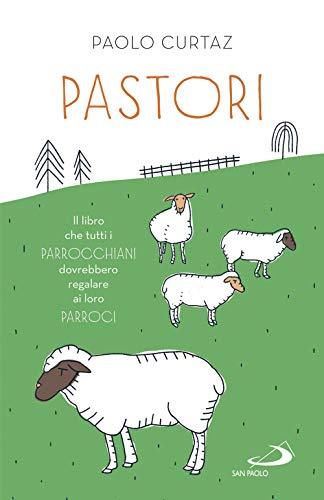 PAOLO CURTAZ

PASTORI

Il libro che tutti i PARROCCHIANI dovrebbero regalare ai loro PARROCI

SAN PAOLO